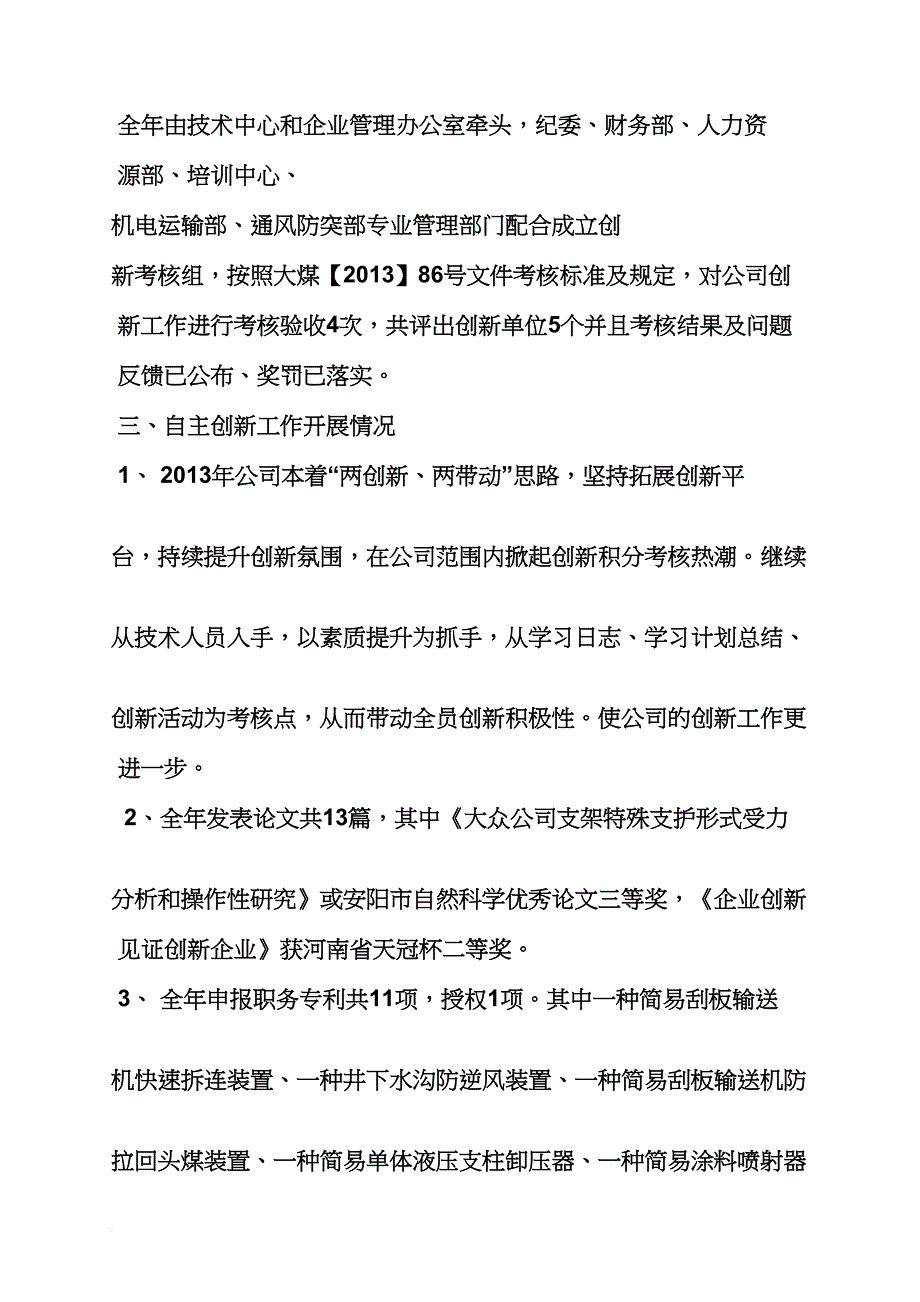 全年由技术中心和企业管理办公室牵头，纪委、财务部、人力资源部、培训中心、机电运输部、通风防突部专业管理部门配合成立创新考核组，按照大煤【2013】86号文件考核标准及规定，对公司创新工作进行考核验收4次，共评出创新单位5个并且考核结果及问题反馈已公布、奖罚已落实。

三、自主创新工作开展情况

1、 2013年公司本着“两创新、两带动”思路，坚持拓展创新平台，持续提升创新氛围，在公司范围内掀起创新积分考核热潮。继续从技术人员入手，以素质提升为抓手，从学习日志、学习计划总结、创新活动为考核点，从而带动全员创新积极性。使公司的创新工作更进一步。

2、全年发表论文共13篇，其中《大众公司支架特殊支护形式受力分析和操作性研究》或安阳市自然科学优秀论文三等奖，《企业创新见证创新企业》获河南省天冠杯二等奖。

3、 全年申报职务专利共11项，授权1项。其中一种简易刮板输送机快速拆连装置、一种井下水沟防逆风装置、一种简易刮板输送机防拉回头煤装置、一种简易单体液压支柱卸压器、一种简易涂料喷射器